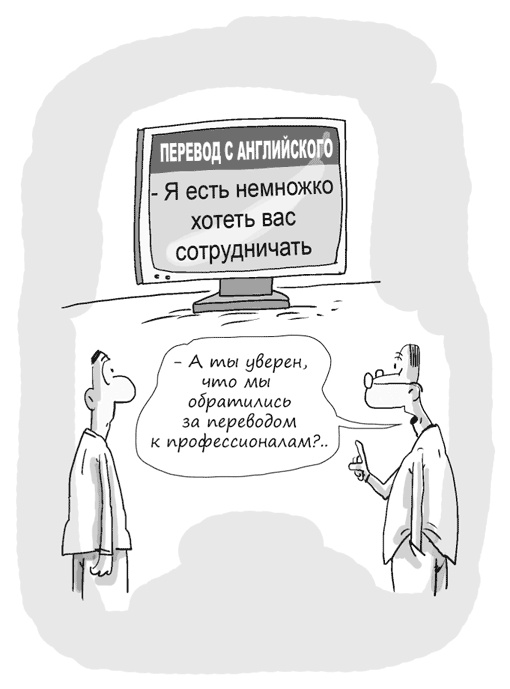 ПЕРЕВОД С АНГЛИЙСКОГО

- Я есть немножко хотеть вас сотрудничать

– А ты уверен, что мы обратились за переводом к профессионалам?..